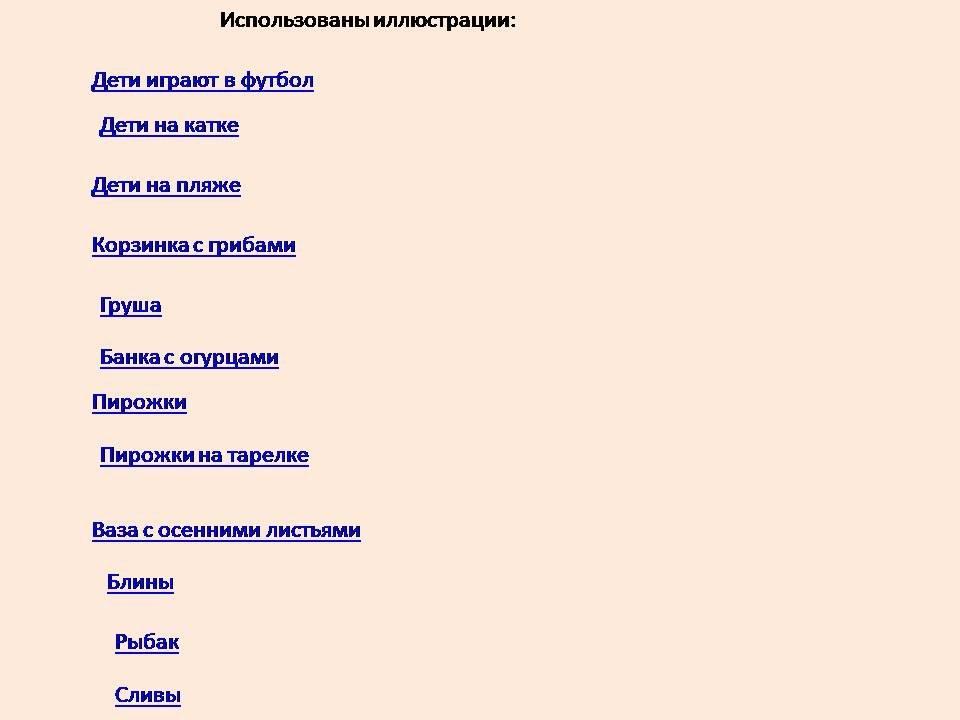 Использованы иллюстрации:

Дети играют в футбол

Дети на катке

Дети на пляже

Корзинка с грибами

Груша

Банка с огурцами

Пирожки

Пирожки на тарелке

Ваза с осенними листьями

Блины

Рыбак

Сливы